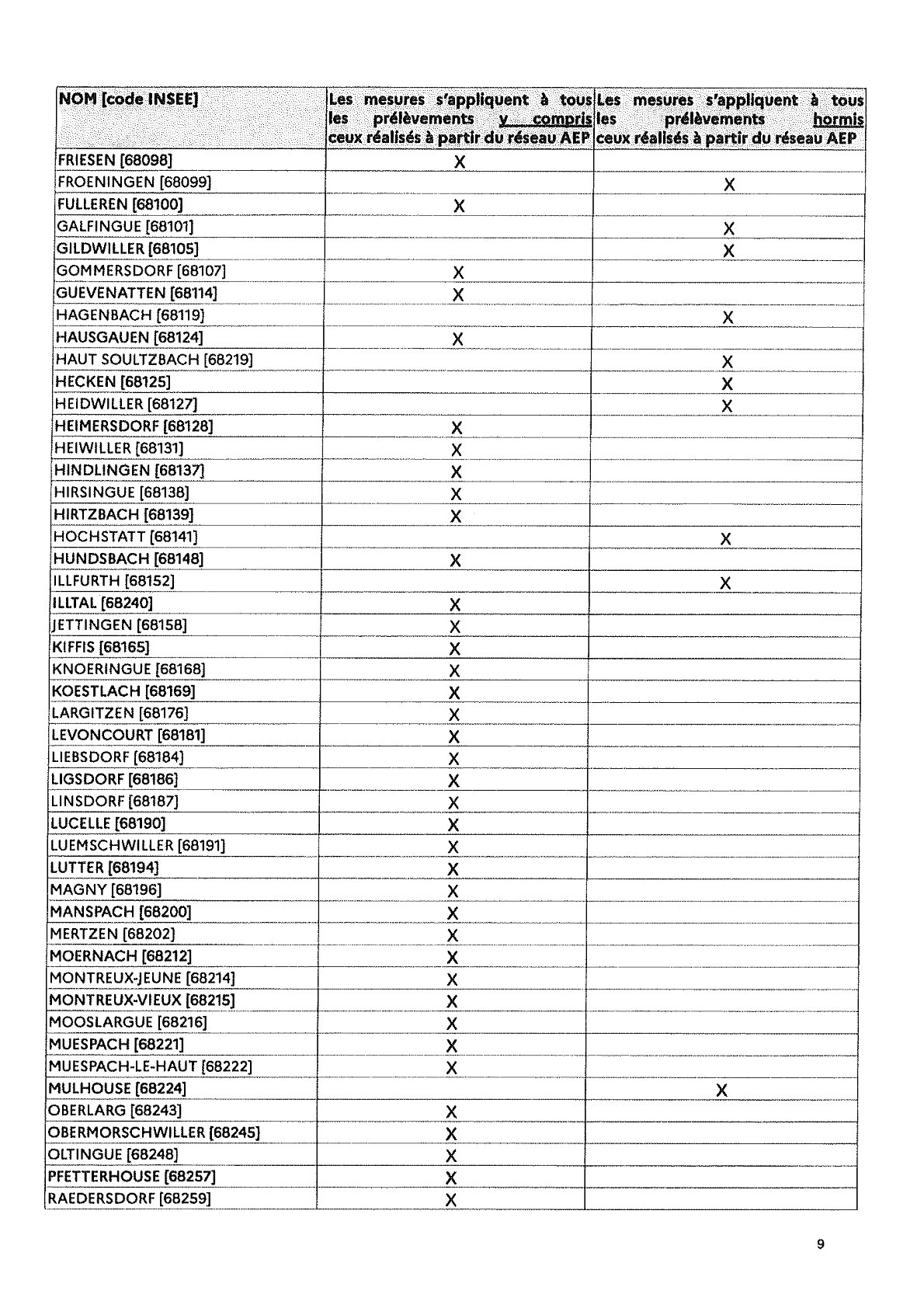 | NOM [code INSEE] | Les mesures s'appliquent à tous les prélèvements y compris ceux réalisés à partir du réseau AEP | Les mesures s'appliquent à tous les prélèvements hormis ceux réalisés à partir du réseau AEP |
|---|---|---|
| FRIESEN [68098] | X | |
| FROENINGEN [68099] | | X |
| FULLEREN [68100] | X | |
| GALFINGUE [68101] | | X |
| GILDWILLER [68105] | | X |
| GOMMERSDORF [68107] | X | |
| GUEVENATTEN [68114] | X | |
| HAGENBACH [68119] | | X |
| HAUSGAUEN [68124] | X | |
| HAUT SOULTZBACH [68219] | | X |
| HECKEN [68125] | | X |
| HEIDWILLER [68127] | | X |
| HEIMERSDORF [68128] | X | |
| HEIWILLER [68131] | X | |
| HINDLINGEN [68137] | X | |
| HIRSINGUE [68138] | X | |
| HIRTZBACH [68139] | X | |
| HOCHSTATT [68141] | | X |
| HUNDSBACH [68148] | X | |
| ILLFURTH [68152] | | X |
| ILLTAL [68240] | X | |
| JETTINGEN [68158] | X | |
| KIFFIS [68165] | X | |
| KNOERINGUE [68168] | X | |
| KOESTLACH [68169] | X | |
| LARGITZEN [68176] | X | |
| LEVONCOURT [68181] | X | |
| LIEBSDORF [68184] | X | |
| LIGSDORF [68186] | X | |
| LINSDORF [68187] | X | |
| LUCELLE [68190] | X | |
| LUEMSCHWILLER [68191] | X | |
| LUTTER [68194] | X | |
| MAGNY [68196] | X | |
| MANSPACH [68200] | X | |
| MERTZEN [68202] | X | |
| MOERNACH [68212] | X | |
| MONTREUX-JEUNE [68214] | X | |
| MONTREUX-VIEUX [68215] | X | |
| MOOSLARGUE [68216] | X | |
| MUESPACH [68221] | X | |
| MUESPACH-LE-HAUT [68222] | X | |
| MULHOUSE [68224] | | X |
| OBERLARG [68243] | X | |
| OBERMORSCHWILLER [68245] | X | |
| OLTINGUE [68248] | X | |
| PFETTERHOUSE [68257] | X | |
| RAEDERSDORF [68259] | X | |

9